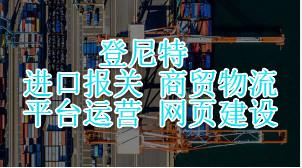 登尼特

进口报关 商贸物流

平台运营 网页建设